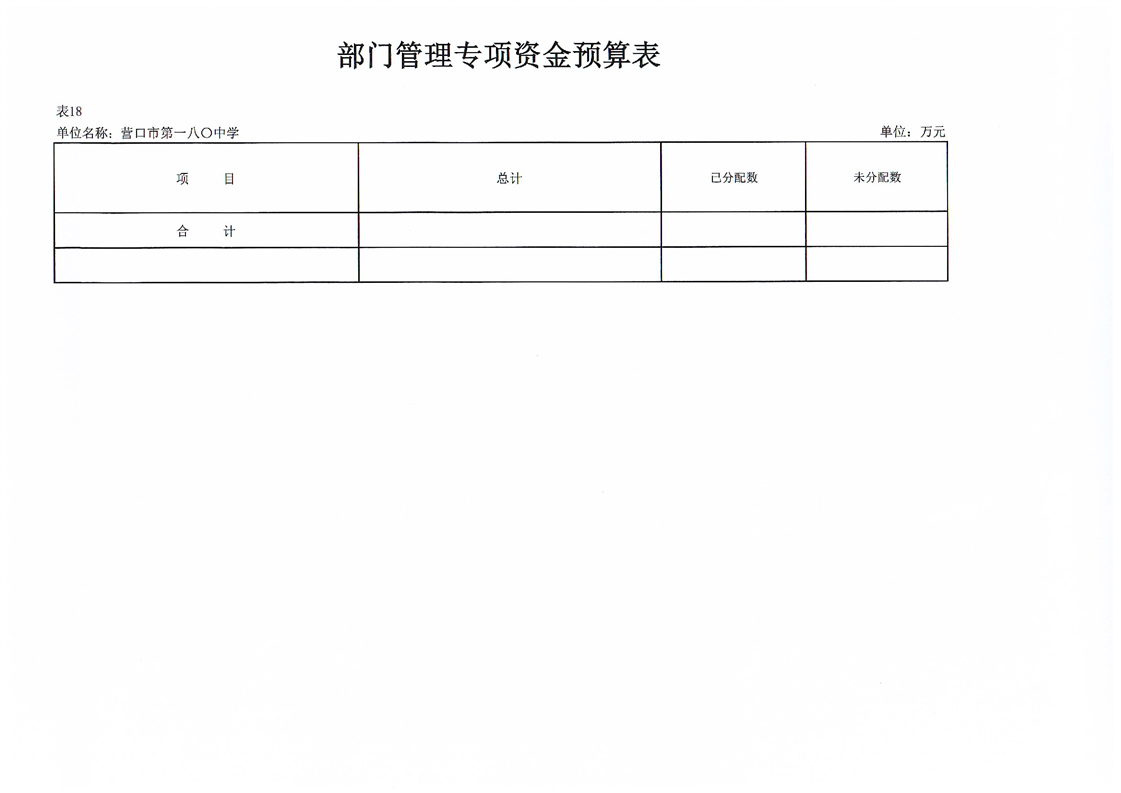 部门管理专项资金预算表

表18

单位名称：营口市第一八〇中学

单位：万元

| 项　　目 | 总计 | 已分配数 | 未分配数 |
|---|---|---|---|
| 合　　计 | | | |
| | | | |